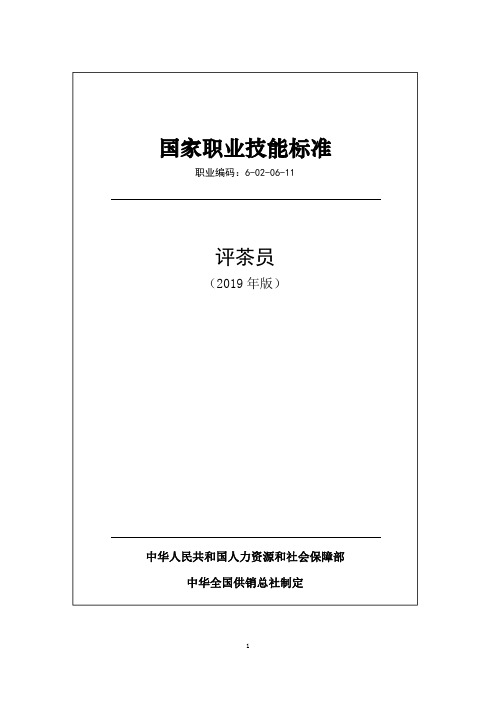 国家职业技能标准

职业编码：6-02-06-11

评茶员

（2019 年版）

中华人民共和国人力资源和社会保障部

中华全国供销总社制定

1